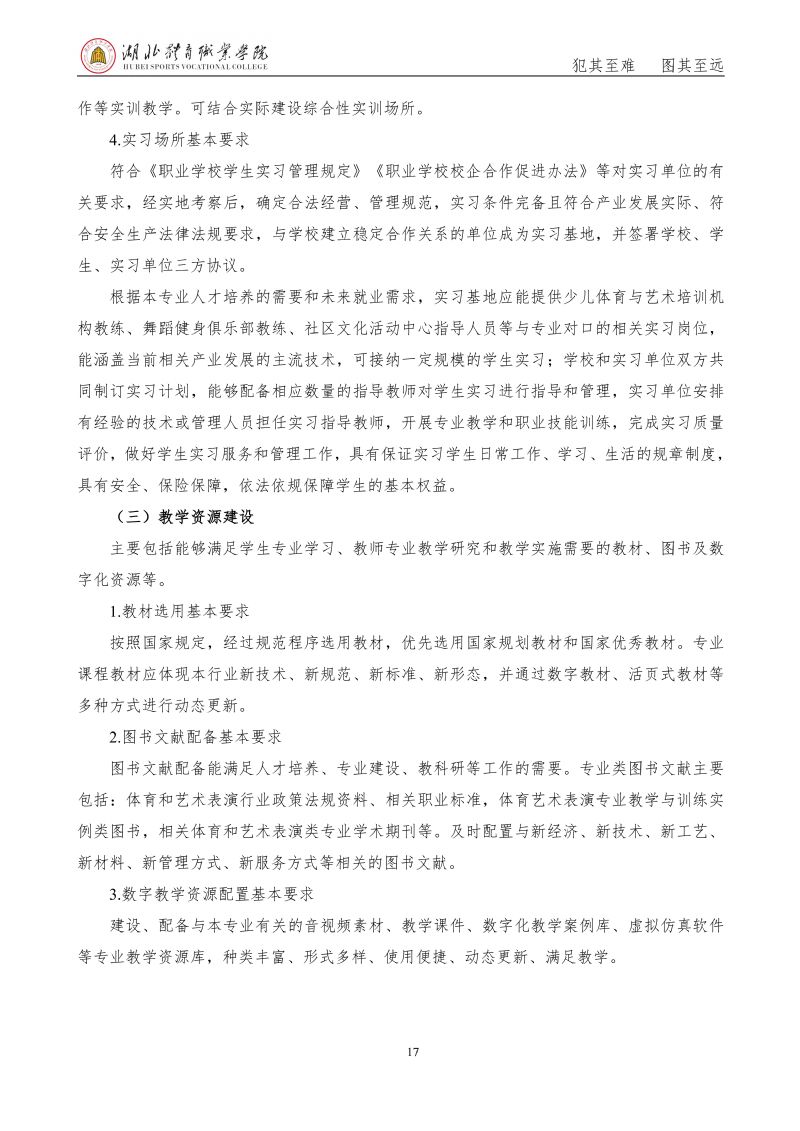 湖北体育职业学院
HU BEI SPORTS VOCATIONAL COLLEGE

犯其至难　图其至远

作等实训教学。可结合实际建设综合性实训场所。

4.实习场所基本要求

符合《职业学校学生实习管理规定》《职业学校校企合作促进办法》等对实习单位的有关要求，经实地考察后，确定合法经营、管理规范，实习条件完备且符合产业发展实际、符合安全生产法律法规要求，与学校建立稳定合作关系的单位成为实习基地，并签署学校、学生、实习单位三方协议。

根据本专业人才培养的需要和未来就业需求，实习基地应能提供少儿体育与艺术培训机构教练、舞蹈健身俱乐部教练、社区文化活动中心指导人员等与专业对口的相关实习岗位，能涵盖当前相关产业发展的主流技术，可接纳一定规模的学生实习；学校和实习单位双方共同制订实习计划，能够配备相应数量的指导教师对学生实习进行指导和管理，实习单位安排有经验的技术或管理人员担任实习指导教师，开展专业教学和职业技能训练，完成实习质量评价，做好学生实习服务和管理工作，具有保证实习学生日常工作、学习、生活的规章制度，具有安全、保险保障，依法依规保障学生的基本权益。

（三）教学资源建设

主要包括能够满足学生专业学习、教师专业教学研究和教学实施需要的教材、图书及数字化资源等。

1.教材选用基本要求

按照国家规定，经过规范程序选用教材，优先选用国家规划教材和国家优秀教材。专业课程教材应体现本行业新技术、新规范、新标准、新形态，并通过数字教材、活页式教材等多种方式进行动态更新。

2.图书文献配备基本要求

图书文献配备能满足人才培养、专业建设、教科研等工作的需要。专业类图书文献主要包括：体育和艺术表演行业政策法规资料、相关职业标准，体育艺术表演专业教学与训练实例类图书，相关体育和艺术表演类专业学术期刊等。及时配置与新经济、新技术、新工艺、新材料、新管理方式、新服务方式等相关的图书文献。

3.数字教学资源配置基本要求

建设、配备与本专业有关的音视频素材、教学课件、数字化教学案例库、虚拟仿真软件等专业教学资源库，种类丰富、形式多样、使用便捷、动态更新、满足教学。

17